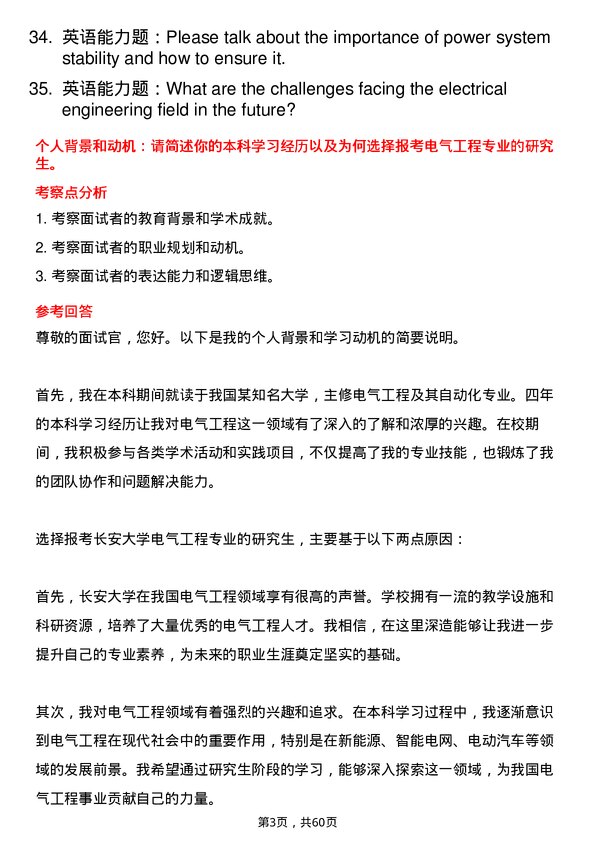 34. 英语能力题：Please talk about the importance of power system stability and how to ensure it.

35. 英语能力题：What are the challenges facing the electrical engineering field in the future?

个人背景和动机：请简述你的本科学习经历以及为何选择报考电气工程专业的研究生。

考察点分析

1. 考察面试者的教育背景和学术成就。

2. 考察面试者的职业规划和动机。

3. 考察面试者的表达能力和逻辑思维。

参考回答

尊敬的面试官，您好。以下是我的个人背景和学习动机的简要说明。

首先，我在本科期间就读于我国某知名大学，主修电气工程及其自动化专业。四年的本科学习经历让我对电气工程这一领域有了深入的了解和浓厚的兴趣。在校期间，我积极参与各类学术活动和实践项目，不仅提高了我的专业技能，也锻炼了我的团队协作和问题解决能力。

选择报考长安大学电气工程专业的研究生，主要基于以下两点原因：

首先，长安大学在我国电气工程领域享有很高的声誉。学校拥有一流的教学设施和科研资源，培养了大量优秀的电气工程人才。我相信，在这里深造能够让我进一步提升自己的专业素养，为未来的职业生涯奠定坚实的基础。

其次，我对电气工程领域有着强烈的兴趣和追求。在本科学习过程中，我逐渐意识到电气工程在现代社会中的重要作用，特别是在新能源、智能电网、电动汽车等领域的发展前景。我希望通过研究生阶段的学习，能够深入探索这一领域，为我国电气工程事业贡献自己的力量。

第3页，共60页